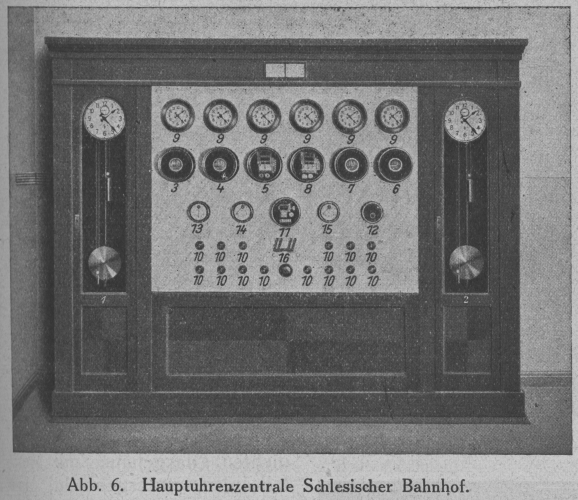 9 9 9 9 9 9

3 4 5 8 7 6

13 14 11 15 12

10 10 10 16 10 10 10

10 10 10 10 10 10 10 10

1

2

Abb. 6. Hauptuhrenzentrale Schlesischer Bahnhof.